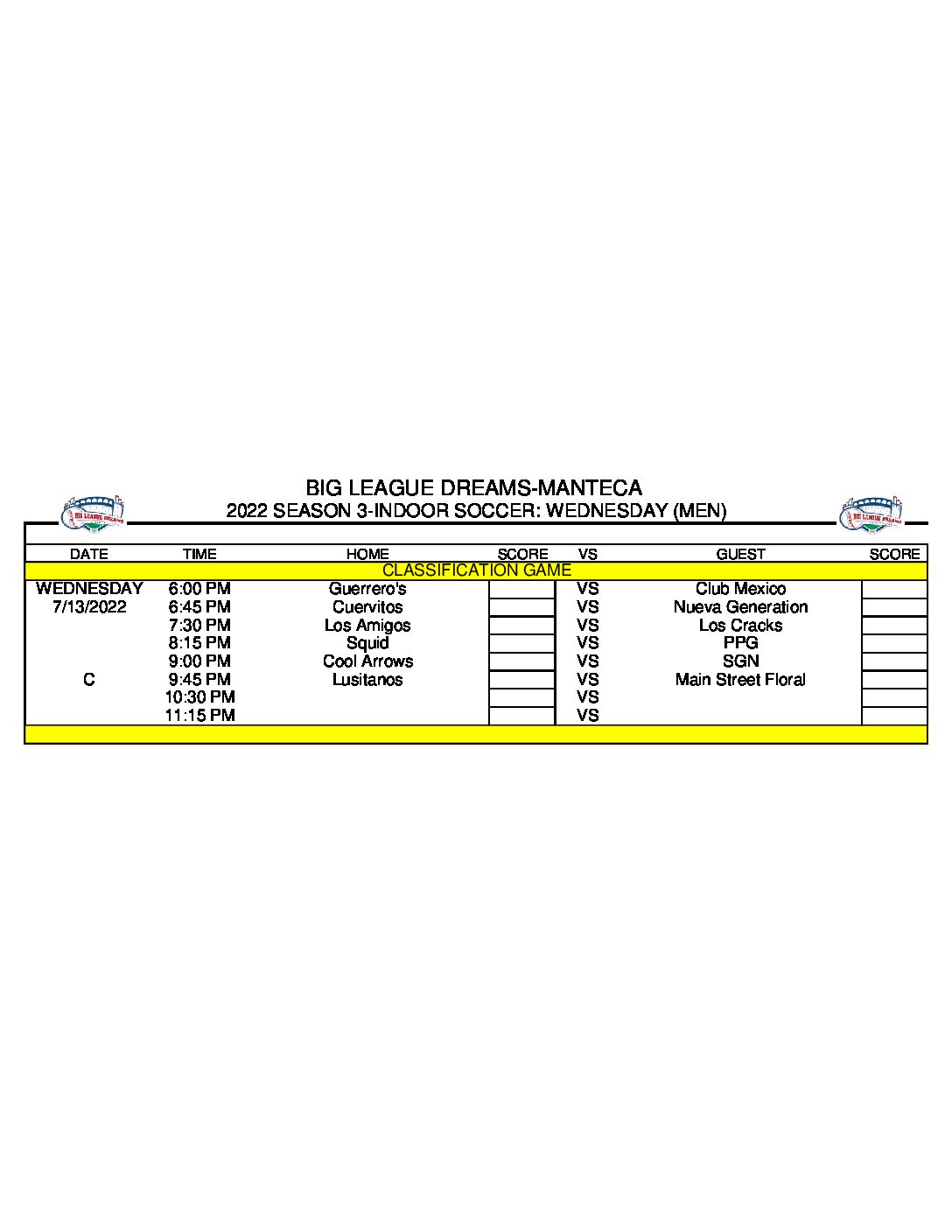 BIG LEAGUE DREAMS-MANTECA
2022 SEASON 3-INDOOR SOCCER: WEDNESDAY (MEN)

| DATE | TIME | HOME | SCORE | VS | GUEST | SCORE |
|---|---|---|---|---|---|---|
| CLASSIFICATION GAME | | | | | | |
| WEDNESDAY | 6:00 PM | Guerrero's | | VS | Club Mexico | |
| 7/13/2022 | 6:45 PM | Cuervitos | | VS | Nueva Generation | |
| | 7:30 PM | Los Amigos | | VS | Los Cracks | |
| | 8:15 PM | Squid | | VS | PPG | |
| | 9:00 PM | Cool Arrows | | VS | SGN | |
| C | 9:45 PM | Lusitanos | | VS | Main Street Floral | |
| | 10:30 PM | | | VS | | |
| | 11:15 PM | | | VS | | |